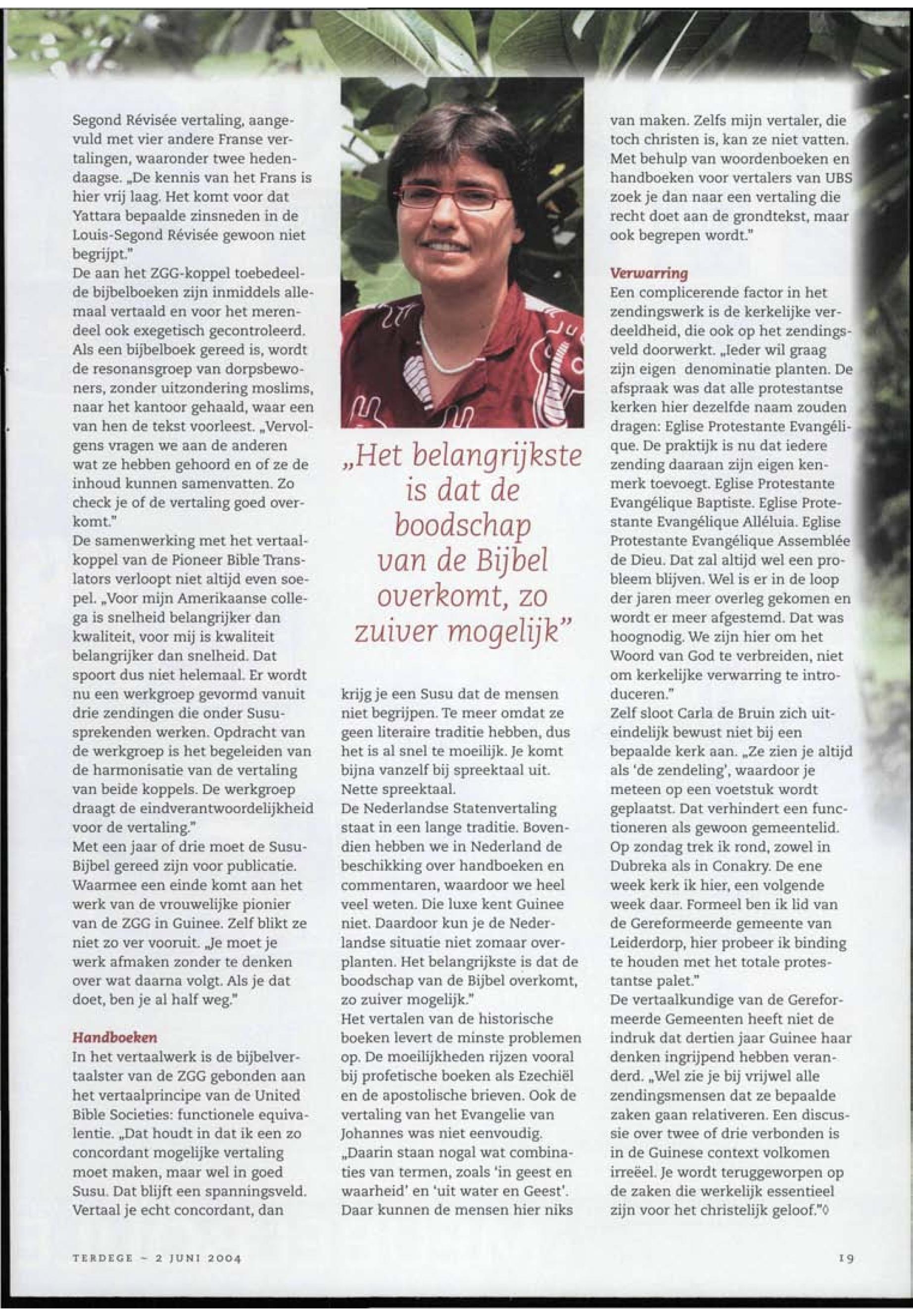 Segond Révisée vertaling, aangevuld met vier andere Franse vertalingen, waaronder twee hedendaagse. „De kennis van het Frans is hier vrij laag. Het komt voor dat Yattara bepaalde zinsneden in de Louis-Segond Révisée gewoon niet begrijpt."
De aan het ZGG-koppel toebedeelde bijbelboeken zijn inmiddels allemaal vertaald en voor het merendeel ook exegetisch gecontroleerd. Als een bijbelboek gereed is, wordt de resonansgroep van dorpsbewoners, zonder uitzondering moslims, naar het kantoor gehaald, waar een van hen de tekst voorleest. „Vervolgens vragen we aan de anderen wat ze hebben gehoord en of ze de inhoud kunnen samenvatten. Zo check je of de vertaling goed overkomt."
De samenwerking met het vertaalkoppel van de Pioneer Bible Translators verloopt niet altijd even soepel. „Voor mijn Amerikaanse collega is snelheid belangrijker dan kwaliteit, voor mij is kwaliteit belangrijker dan snelheid. Dat spoort dus niet helemaal. Er wordt nu een werkgroep gevormd vanuit drie zendingen die onder Susu-sprekenden werken. Opdracht van de werkgroep is het begeleiden van de harmonisatie van de vertaling van beide koppels. De werkgroep draagt de eindverantwoordelijkheid voor de vertaling."
Met een jaar of drie moet de Susu-Bijbel gereed zijn voor publicatie. Waarmee een einde komt aan het werk van de vrouwelijke pionier van de ZGG in Guinee. Zelf blikt ze niet zo ver vooruit. „Je moet je werk afmaken zonder te denken over wat daarna volgt. Als je dat doet, ben je al half weg."

Handboeken
In het vertaalwerk is de bijbelvertaalster van de ZGG gebonden aan het vertaalprincipe van de United Bible Societies: functionele equivalentie. „Dat houdt in dat ik een zo concordant mogelijke vertaling moet maken, maar wel in goed Susu. Dat blijft een spanningsveld. Vertaal je echt concordant, dan

„Het belangrijkste is dat de boodschap van de Bijbel overkomt, zo zuiver mogelijk"

krijg je een Susu dat de mensen niet begrijpen. Te meer omdat ze geen literaire traditie hebben, dus het is al snel te moeilijk. Je komt bijna vanzelf bij spreektaal uit. Nette spreektaal.
De Nederlandse Statenvertaling staat in een lange traditie. Bovendien hebben we in Nederland de beschikking over handboeken en commentaren, waardoor we heel veel weten. Die luxe kent Guinee niet. Daardoor kun je de Nederlandse situatie niet zomaar overplanten. Het belangrijkste is dat de boodschap van de Bijbel overkomt, zo zuiver mogelijk."
Het vertalen van de historische boeken levert de minste problemen op. De moeilijkheden rijzen vooral bij profetische boeken als Ezechiël en de apostolische brieven. Ook de vertaling van het Evangelie van Johannes was niet eenvoudig. „Daarin staan nogal wat combinaties van termen, zoals 'in geest en waarheid' en 'uit water en Geest'. Daar kunnen de mensen hier niks

van maken. Zelfs mijn vertaler, die toch christen is, kan ze niet vatten. Met behulp van woordenboeken en handboeken voor vertalers van UBS zoek je dan naar een vertaling die recht doet aan de grondtekst, maar ook begrepen wordt."

Verwarring
Een complicerende factor in het zendingswerk is de kerkelijke verdeeldheid, die ook op het zendingsveld doorwerkt. „Ieder wil graag zijn eigen denominatie planten. De afspraak was dat alle protestantse kerken hier dezelfde naam zouden dragen: Eglise Protestante Evangélique. De praktijk is nu dat iedere zending daaraan zijn eigen kenmerk toevoegt. Eglise Protestante Evangélique Baptiste. Eglise Protestante Evangélique Alléluia. Eglise Protestante Evangélique Assemblée de Dieu. Dat zal altijd wel een probleem blijven. Wel is er in de loop der jaren meer overleg gekomen en wordt er meer afgestemd. Dat was hoognodig. We zijn hier om het Woord van God te verbreiden, niet om kerkelijke verwarring te introduceren."
Zelf sloot Carla de Bruin zich uiteindelijk bewust niet bij een bepaalde kerk aan. „Ze zien je altijd als 'de zendeling', waardoor je meteen op een voetstuk wordt geplaatst. Dat verhindert een functioneren als gewoon gemeentelid. Op zondag trek ik rond, zowel in Dubreka als in Conakry. De ene week kerk ik hier, een volgende week daar. Formeel ben ik lid van de Gereformeerde gemeente van Leiderdorp, hier probeer ik binding te houden met het totale protestantse palet."
De vertaalkundige van de Gereformeerde Gemeenten heeft niet de indruk dat dertien jaar Guinee haar denken ingrijpend hebben veranderd. „Wel zie je bij vrijwel alle zendingsmensen dat ze bepaalde zaken gaan relativeren. Een discussie over twee of drie verbonden is in de Guinese context volkomen irreëel. Je wordt teruggeworpen op de zaken die werkelijk essentieel zijn voor het christelijk geloof."◊

TERDEGE ~ 2 JUNI 2004

19